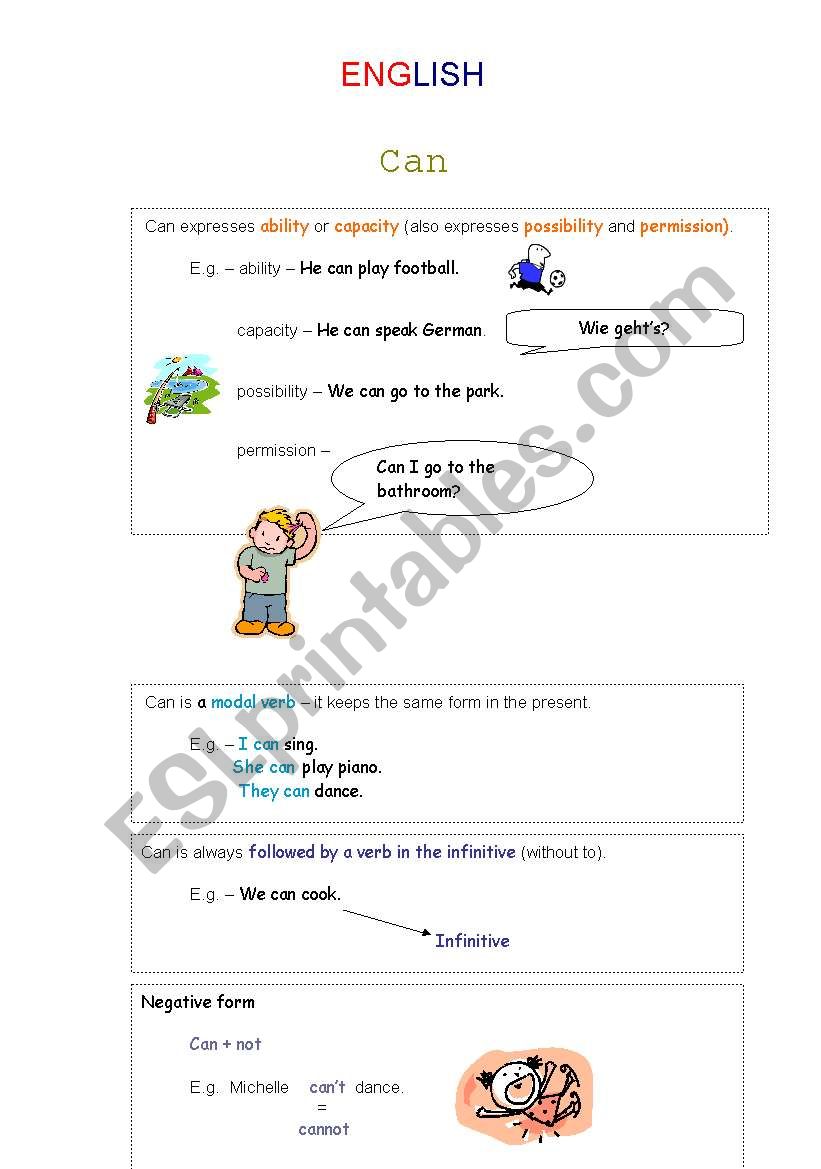 ENGLISH

Can

Can expresses ability or capacity (also expresses possibility and permission).

E.g. – ability – He can play football.

capacity – He can speak German.

Wie geht's?

possibility – We can go to the park.

permission –

Can I go to the bathroom?

Can is a modal verb – it keeps the same form in the present.

E.g. – I can sing.
She can play piano.
They can dance.

Can is always followed by a verb in the infinitive (without to).

E.g. – We can cook.

Infinitive

Negative form

Can + not

E.g. Michelle can't dance.
=
cannot

ESLprintables.com